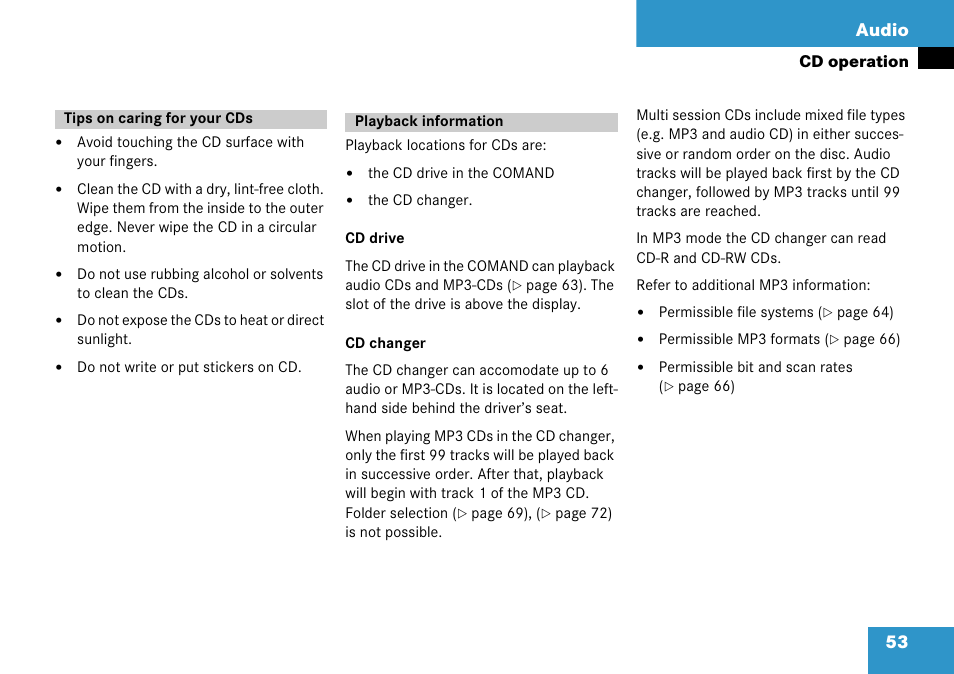 Audio

CD operation

Tips on caring for your CDs

• Avoid touching the CD surface with your fingers.

• Clean the CD with a dry, lint-free cloth. Wipe them from the inside to the outer edge. Never wipe the CD in a circular motion.

• Do not use rubbing alcohol or solvents to clean the CDs.

• Do not expose the CDs to heat or direct sunlight.

• Do not write or put stickers on CD.

Playback information

Playback locations for CDs are:

• the CD drive in the COMAND

• the CD changer.

CD drive

The CD drive in the COMAND can playback audio CDs and MP3-CDs (▷ page 63). The slot of the drive is above the display.

CD changer

The CD changer can accomodate up to 6 audio or MP3-CDs. It is located on the left-hand side behind the driver's seat.

When playing MP3 CDs in the CD changer, only the first 99 tracks will be played back in successive order. After that, playback will begin with track 1 of the MP3 CD. Folder selection (▷ page 69), (▷ page 72) is not possible.

Multi session CDs include mixed file types (e.g. MP3 and audio CD) in either successive or random order on the disc. Audio tracks will be played back first by the CD changer, followed by MP3 tracks until 99 tracks are reached.

In MP3 mode the CD changer can read CD-R and CD-RW CDs.

Refer to additional MP3 information:

• Permissible file systems (▷ page 64)

• Permissible MP3 formats (▷ page 66)

• Permissible bit and scan rates (▷ page 66)

53